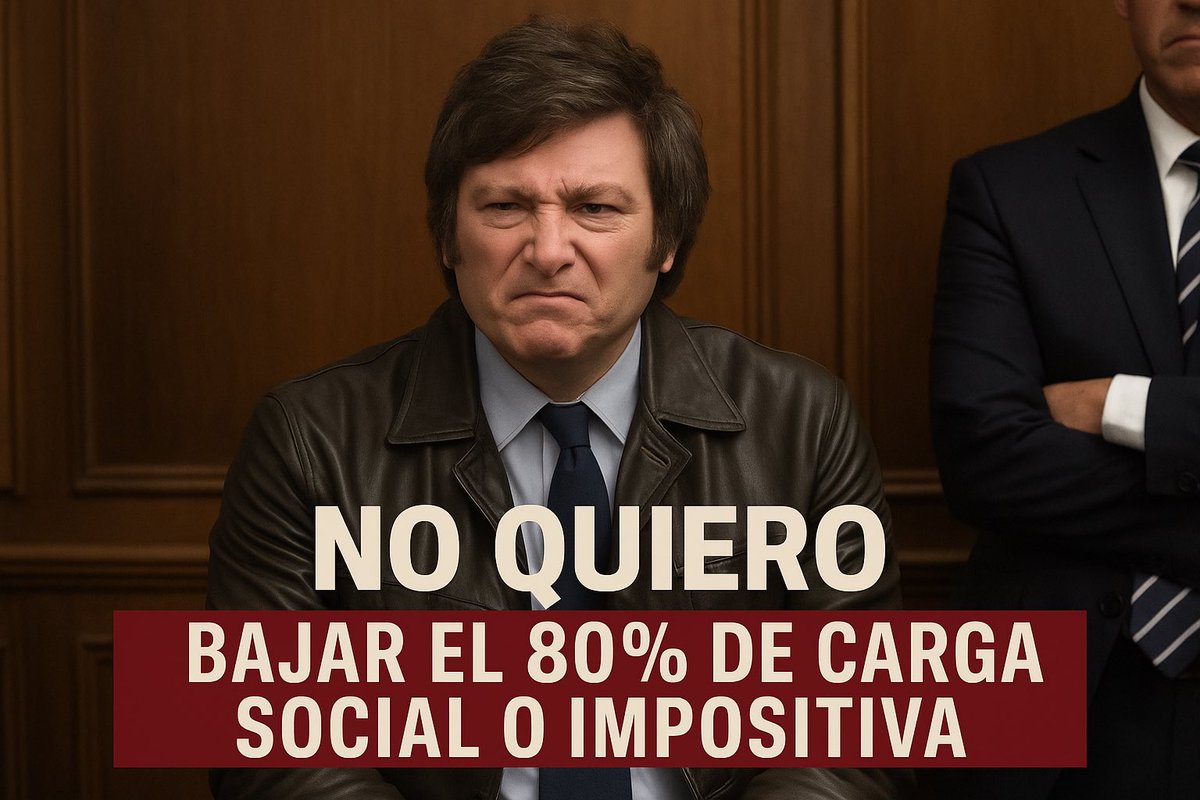 NO QUIERO

BAJAR EL 80% DE CARGA SOCIAL O IMPOSITIVA